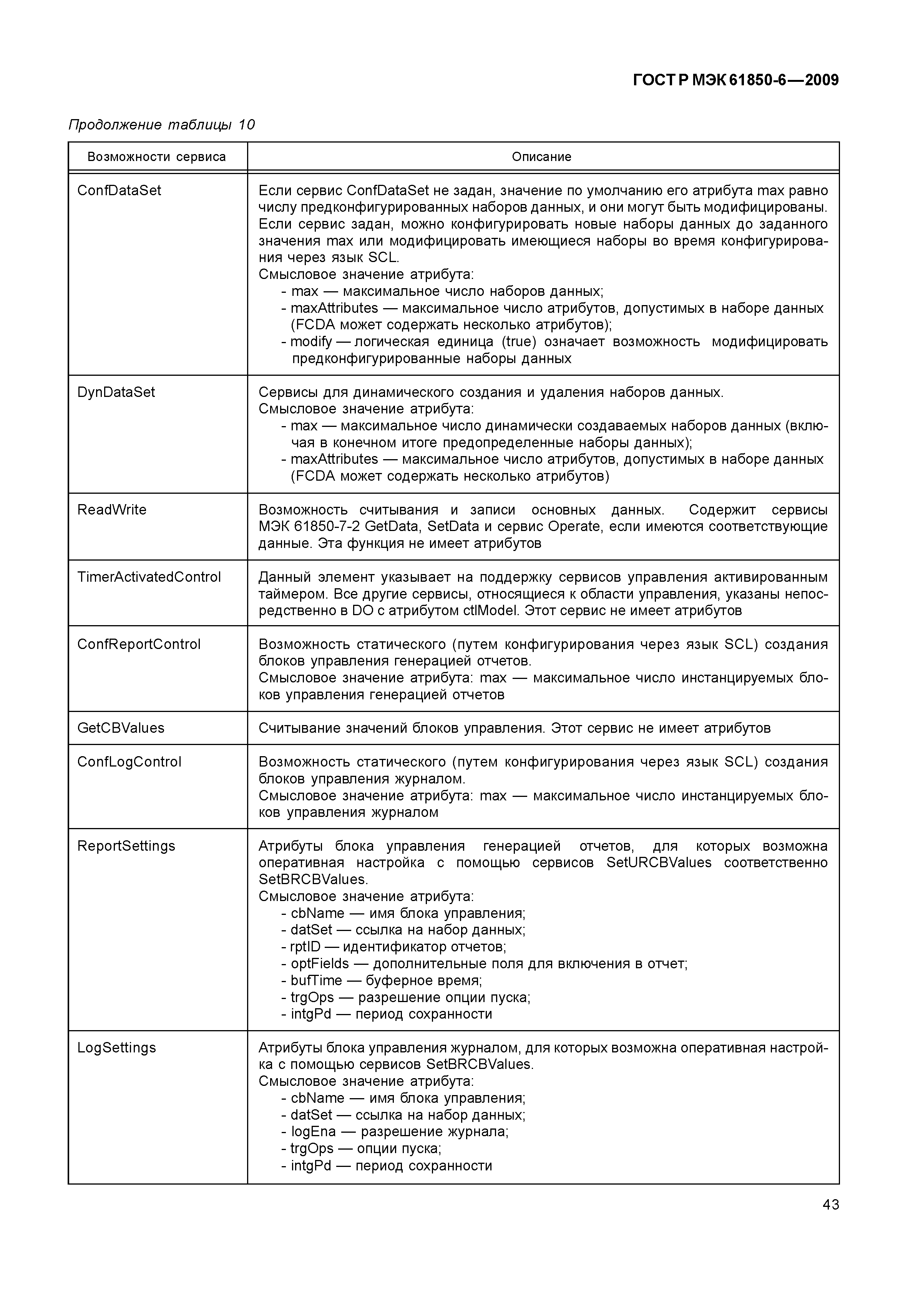 ГОСТ Р МЭК 61850-6—2009

Продолжение таблицы 10

| Возможности сервиса | Описание |
|---|---|
| ConfDataSet | Если сервис ConfDataSet не задан, значение по умолчанию его атрибута max равно числу предконфигурированных наборов данных, и они могут быть модифицированы. Если сервис задан, можно конфигурировать новые наборы данных до заданного значения max или модифицировать имеющиеся наборы во время конфигурирования через язык SCL. Смысловое значение атрибута: - max — максимальное число наборов данных; - maxAttributes — максимальное число атрибутов, допустимых в наборе данных (FCDA может содержать несколько атрибутов); - modify — логическая единица (true) означает возможность модифицировать предконфигурированные наборы данных |
| DynDataSet | Сервисы для динамического создания и удаления наборов данных. Смысловое значение атрибута: - max — максимальное число динамически создаваемых наборов данных (включая в конечном итоге предопределенные наборы данных); - maxAttributes — максимальное число атрибутов, допустимых в наборе данных (FCDA может содержать несколько атрибутов) |
| ReadWrite | Возможность считывания и записи основных данных. Содержит сервисы МЭК 61850-7-2 GetData, SetData и сервис Operate, если имеются соответствующие данные. Эта функция не имеет атрибутов |
| TimerActivatedControl | Данный элемент указывает на поддержку сервисов управления активированным таймером. Все другие сервисы, относящиеся к области управления, указаны непосредственно в DO с атрибутом ctlModel. Этот сервис не имеет атрибутов |
| ConfReportControl | Возможность статического (путем конфигурирования через язык SCL) создания блоков управления генерацией отчетов. Смысловое значение атрибута: max — максимальное число инстанцируемых блоков управления генерацией отчетов |
| GetCBValues | Считывание значений блоков управления. Этот сервис не имеет атрибутов |
| ConfLogControl | Возможность статического (путем конфигурирования через язык SCL) создания блоков управления журналом. Смысловое значение атрибута: max — максимальное число инстанцируемых блоков управления журналом |
| ReportSettings | Атрибуты блока управления генерацией отчетов, для которых возможна оперативная настройка с помощью сервисов SetURCBValues соответственно SetBRCBValues. Смысловое значение атрибута: - cbName — имя блока управления; - datSet — ссылка на набор данных; - rptID — идентификатор отчетов; - optFields — дополнительные поля для включения в отчет; - bufTime — буферное время; - trgOps — разрешение опции пуска; - intgPd — период сохранности |
| LogSettings | Атрибуты блока управления журналом, для которых возможна оперативная настройка с помощью сервисов SetBRCBValues. Смысловое значение атрибута: - cbName — имя блока управления; - datSet — ссылка на набор данных; - logEna — разрешение журнала; - trgOps — опции пуска; - intgPd — период сохранности |

43